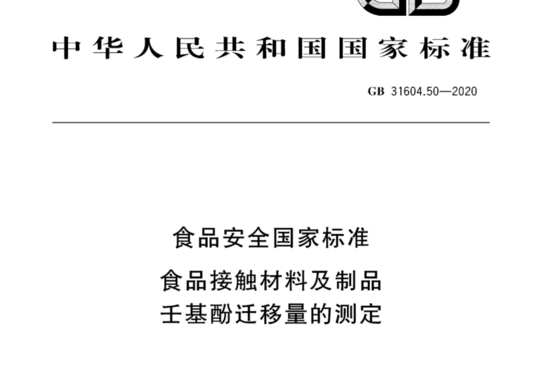 中华人民共和国国家标准

GB 31604.50—2020

食品安全国家标准

食品接触材料及制品
壬基酚迁移量的测定